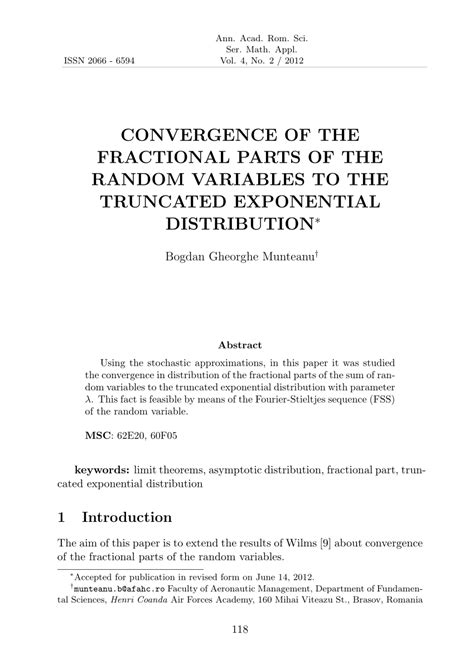 ISSN 2066 - 6594

Ann. Acad. Rom. Sci.
Ser. Math. Appl.
Vol. 4, No. 2 / 2012

CONVERGENCE OF THE FRACTIONAL PARTS OF THE RANDOM VARIABLES TO THE TRUNCATED EXPONENTIAL DISTRIBUTION$^*$

Bogdan Gheorghe Munteanu$^\dagger$

Abstract

Using the stochastic approximations, in this paper it was studied the convergence in distribution of the fractional parts of the sum of random variables to the truncated exponential distribution with parameter $\lambda$. This fact is feasible by means of the Fourier-Stieltjes sequence (FSS) of the random variable.

MSC: 62E20, 60F05

keywords: limit theorems, asymptotic distribution, fractional part, truncated exponential distribution

1 Introduction

The aim of this paper is to extend the results of Wilms [9] about convergence of the fractional parts of the random variables.

$^*$Accepted for publication in revised form on June 14, 2012.
$^\dagger$munteanu.b@afahc.ro Faculty of Aeronautic Management, Department of Fundamental Sciences, Henri Coanda Air Forces Academy, 160 Mihai Viteazu St., Brasov, Romania

118